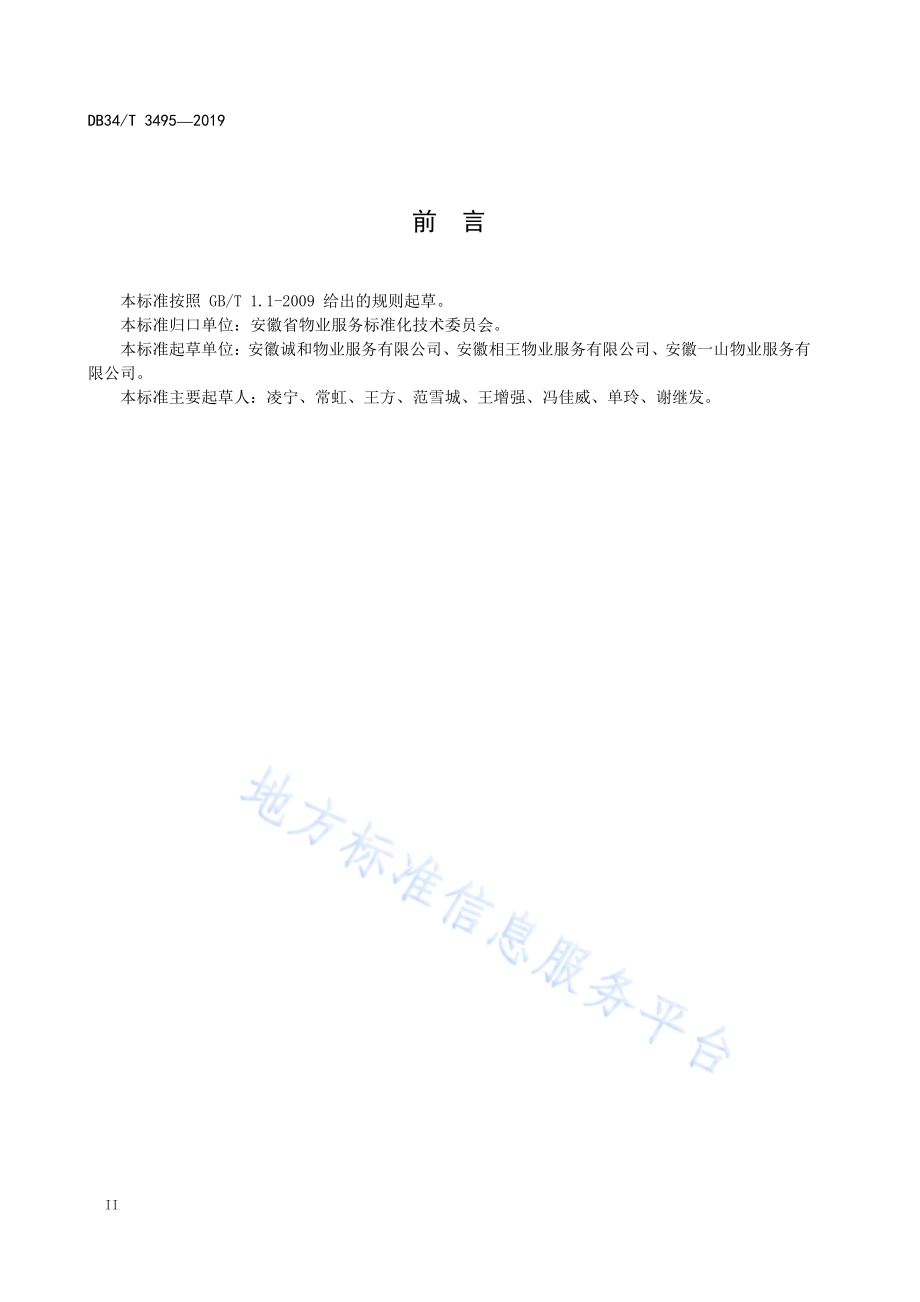 DB34/T 3495—2019

前　言

本标准按照 GB/T 1.1-2009 给出的规则起草。

本标准归口单位：安徽省物业服务标准化技术委员会。

本标准起草单位：安徽诚和物业服务有限公司、安徽相王物业服务有限公司、安徽一山物业服务有限公司。

本标准主要起草人：凌宁、常虹、王方、范雪城、王增强、冯佳威、单玲、谢继发。

地方标准信息服务平台

II